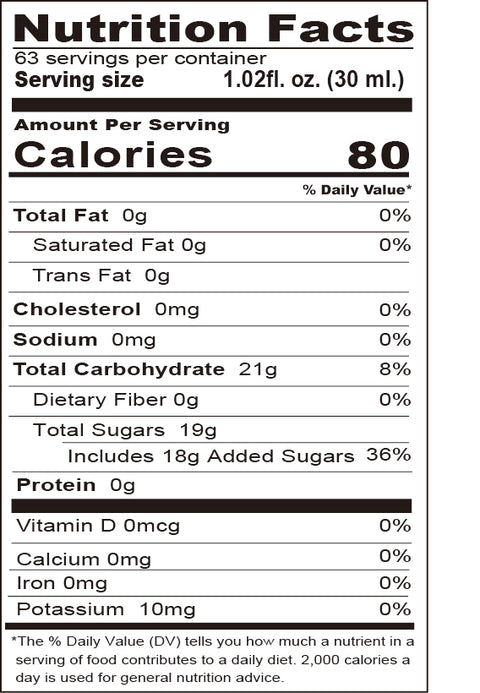 Nutrition Facts
63 servings per container
Serving size 1.02fl. oz. (30 ml.)

Amount Per Serving
Calories 80

% Daily Value*

Total Fat 0g 0%
Saturated Fat 0g 0%
Trans Fat 0g
Cholesterol 0mg 0%
Sodium 0mg 0%
Total Carbohydrate 21g 8%
Dietary Fiber 0g 0%
Total Sugars 19g
Includes 18g Added Sugars 36%
Protein 0g

Vitamin D 0mcg 0%
Calcium 0mg 0%
Iron 0mg 0%
Potassium 10mg 0%

*The % Daily Value (DV) tells you how much a nutrient in a serving of food contributes to a daily diet. 2,000 calories a day is used for general nutrition advice.